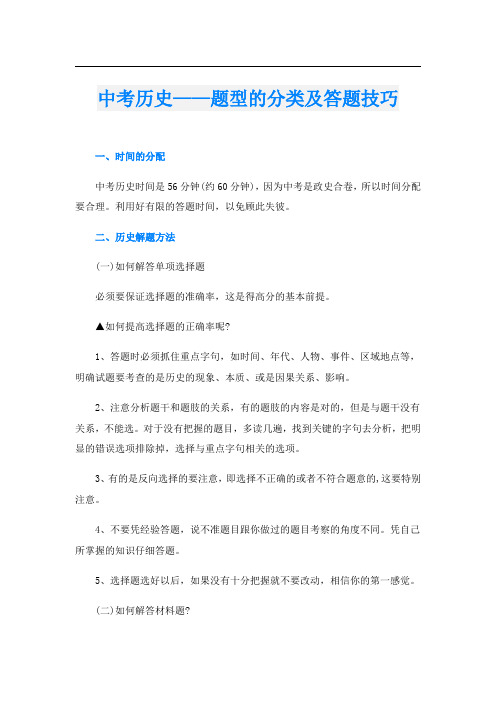 中考历史——题型的分类及答题技巧

一、时间的分配

中考历史时间是56分钟(约60分钟)，因为中考是政史合卷，所以时间分配要合理。利用好有限的答题时间，以免顾此失彼。

二、历史解题方法

(一)如何解答单项选择题

必须要保证选择题的准确率，这是得高分的基本前提。

▲如何提高选择题的正确率呢?

1、答题时必须抓住重点字句，如时间、年代、人物、事件、区域地点等，明确试题要考查的是历史的现象、本质、或是因果关系、影响。

2、注意分析题干和题肢的关系，有的题肢的内容是对的，但是与题干没有关系，不能选。对于没有把握的题目，多读几遍，找到关键的字句去分析，把明显的错误选项排除掉，选择与重点字句相关的选项。

3、有的是反向选择的要注意，即选择不正确的或者不符合题意的,这要特别注意。

4、不要凭经验答题，说不准题目跟你做过的题目考察的角度不同。凭自己所掌握的知识仔细答题。

5、选择题选好以后，如果没有十分把握就不要改动，相信你的第一感觉。

(二)如何解答材料题?